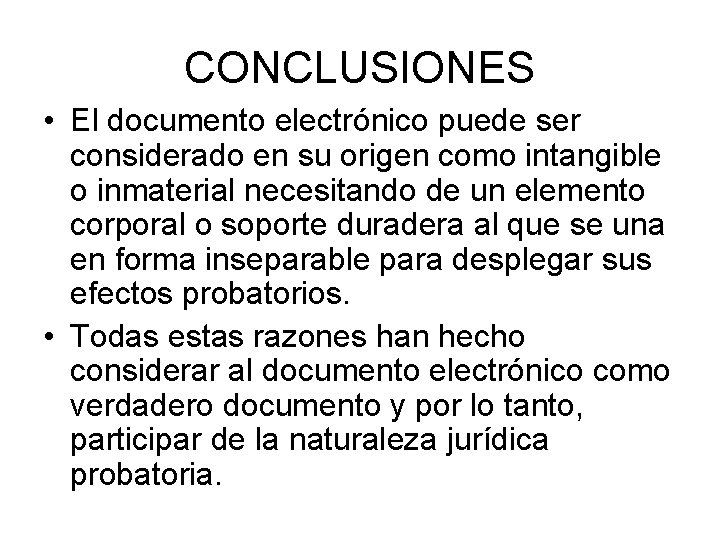 CONCLUSIONES

• El documento electrónico puede ser considerado en su origen como intangible o inmaterial necesitando de un elemento corporal o soporte duradera al que se una en forma inseparable para desplegar sus efectos probatorios.

• Todas estas razones han hecho considerar al documento electrónico como verdadero documento y por lo tanto, participar de la naturaleza jurídica probatoria.